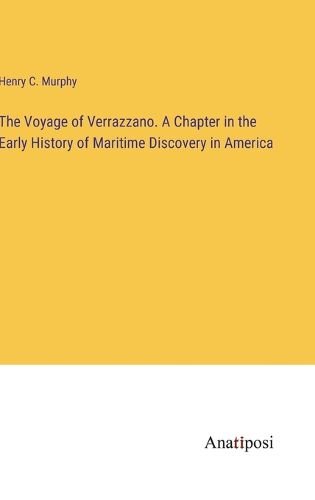 Henry C. Murphy

The Voyage of Verrazzano. A Chapter in the Early History of Maritime Discovery in America

Anatiposi